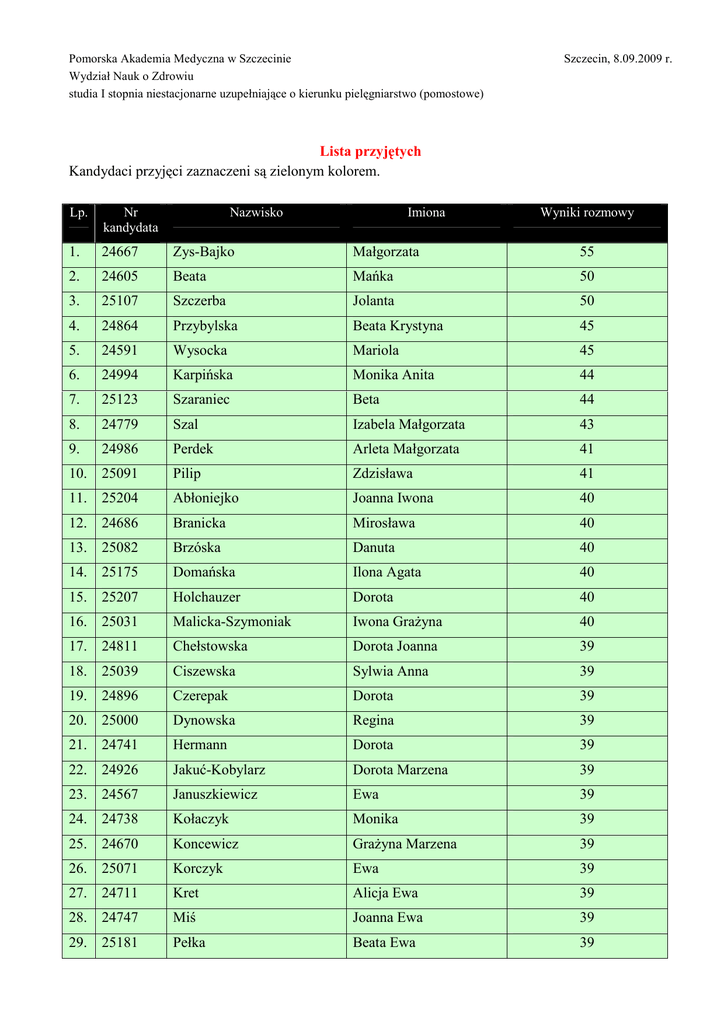 Pomorska Akademia Medyczna w Szczecinie

Szczecin, 8.09.2009 r.

Wydział Nauk o Zdrowiu

studia I stopnia niestacjonarne uzupełniające o kierunku pielęgniarstwo (pomostowe)

Lista przyjętych

Kandydaci przyjęci zaznaczeni są zielonym kolorem.

| Lp. | Nr kandydata | Nazwisko | Imiona | Wyniki rozmowy |
|---|---|---|---|---|
| 1. | 24667 | Zys-Bajko | Małgorzata | 55 |
| 2. | 24605 | Beata | Mańka | 50 |
| 3. | 25107 | Szczerba | Jolanta | 50 |
| 4. | 24864 | Przybylska | Beata Krystyna | 45 |
| 5. | 24591 | Wysocka | Mariola | 45 |
| 6. | 24994 | Karpińska | Monika Anita | 44 |
| 7. | 25123 | Szaraniec | Beta | 44 |
| 8. | 24779 | Szal | Izabela Małgorzata | 43 |
| 9. | 24986 | Perdek | Arleta Małgorzata | 41 |
| 10. | 25091 | Pilip | Zdzisława | 41 |
| 11. | 25204 | Abłoniejko | Joanna Iwona | 40 |
| 12. | 24686 | Branicka | Mirosława | 40 |
| 13. | 25082 | Brzóska | Danuta | 40 |
| 14. | 25175 | Domańska | Ilona Agata | 40 |
| 15. | 25207 | Holchauzer | Dorota | 40 |
| 16. | 25031 | Malicka-Szymoniak | Iwona Grażyna | 40 |
| 17. | 24811 | Chełstowska | Dorota Joanna | 39 |
| 18. | 25039 | Ciszewska | Sylwia Anna | 39 |
| 19. | 24896 | Czerepak | Dorota | 39 |
| 20. | 25000 | Dynowska | Regina | 39 |
| 21. | 24741 | Hermann | Dorota | 39 |
| 22. | 24926 | Jakuć-Kobylarz | Dorota Marzena | 39 |
| 23. | 24567 | Januszkiewicz | Ewa | 39 |
| 24. | 24738 | Kołaczyk | Monika | 39 |
| 25. | 24670 | Koncewicz | Grażyna Marzena | 39 |
| 26. | 25071 | Korczyk | Ewa | 39 |
| 27. | 24711 | Kret | Alicja Ewa | 39 |
| 28. | 24747 | Miś | Joanna Ewa | 39 |
| 29. | 25181 | Pełka | Beata Ewa | 39 |